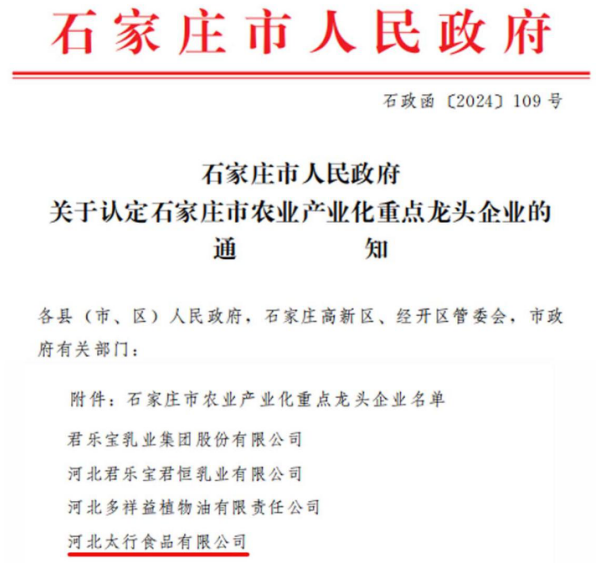 石家庄市人民政府

石政函〔2024〕109号

石家庄市人民政府
关于认定石家庄市农业产业化重点龙头企业的
通　　知

各县（市、区）人民政府，石家庄高新区、经开区管委会，市政府有关部门：

附件：石家庄市农业产业化重点龙头企业名单

君乐宝乳业集团股份有限公司

河北君乐宝君恒乳业有限公司

河北多祥益植物油有限责任公司

河北太行食品有限公司